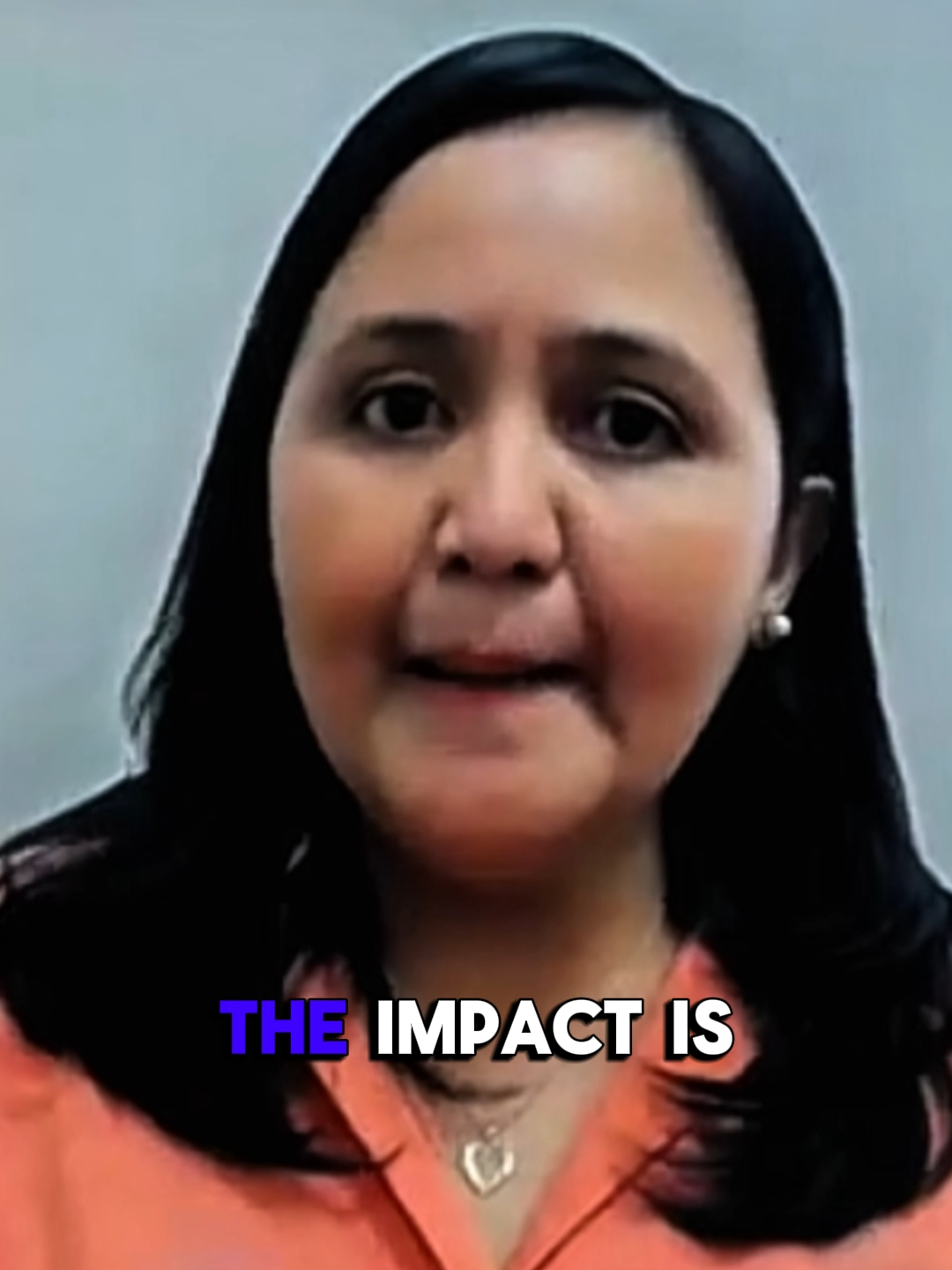 THE IMPACT IS